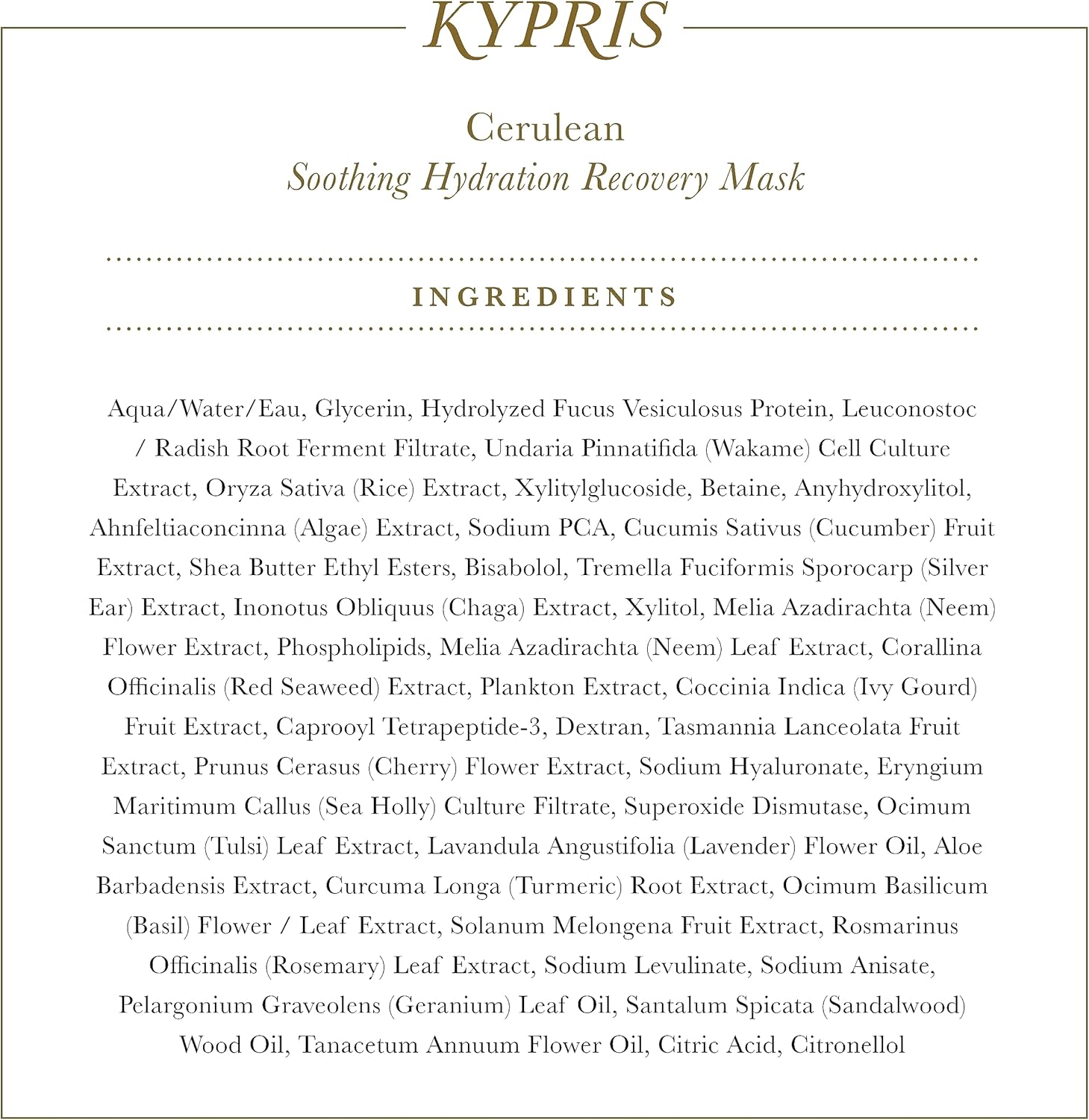 KYPRIS

Cerulean
Soothing Hydration Recovery Mask

INGREDIENTS

Aqua/Water/Eau, Glycerin, Hydrolyzed Fucus Vesiculosus Protein, Leuconostoc / Radish Root Ferment Filtrate, Undaria Pinnatifida (Wakame) Cell Culture Extract, Oryza Sativa (Rice) Extract, Xylitylglucoside, Betaine, Anyhydroxylitol, Ahnfeltiaconcinna (Algae) Extract, Sodium PCA, Cucumis Sativus (Cucumber) Fruit Extract, Shea Butter Ethyl Esters, Bisabolol, Tremella Fuciformis Sporocarp (Silver Ear) Extract, Inonotus Obliquus (Chaga) Extract, Xylitol, Melia Azadirachta (Neem) Flower Extract, Phospholipids, Melia Azadirachta (Neem) Leaf Extract, Corallina Officinalis (Red Seaweed) Extract, Plankton Extract, Coccinia Indica (Ivy Gourd) Fruit Extract, Caprooyl Tetrapeptide-3, Dextran, Tasmannia Lanceolata Fruit Extract, Prunus Cerasus (Cherry) Flower Extract, Sodium Hyaluronate, Eryngium Maritimum Callus (Sea Holly) Culture Filtrate, Superoxide Dismutase, Ocimum Sanctum (Tulsi) Leaf Extract, Lavandula Angustifolia (Lavender) Flower Oil, Aloe Barbadensis Extract, Curcuma Longa (Turmeric) Root Extract, Ocimum Basilicum (Basil) Flower / Leaf Extract, Solanum Melongena Fruit Extract, Rosmarinus Officinalis (Rosemary) Leaf Extract, Sodium Levulinate, Sodium Anisate, Pelargonium Graveolens (Geranium) Leaf Oil, Santalum Spicata (Sandalwood) Wood Oil, Tanacetum Annuum Flower Oil, Citric Acid, Citronellol